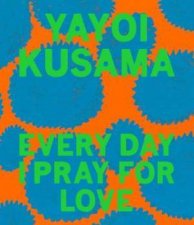 YAYOI KUSAMA

EVERY DAY I PRAY FOR LOVE